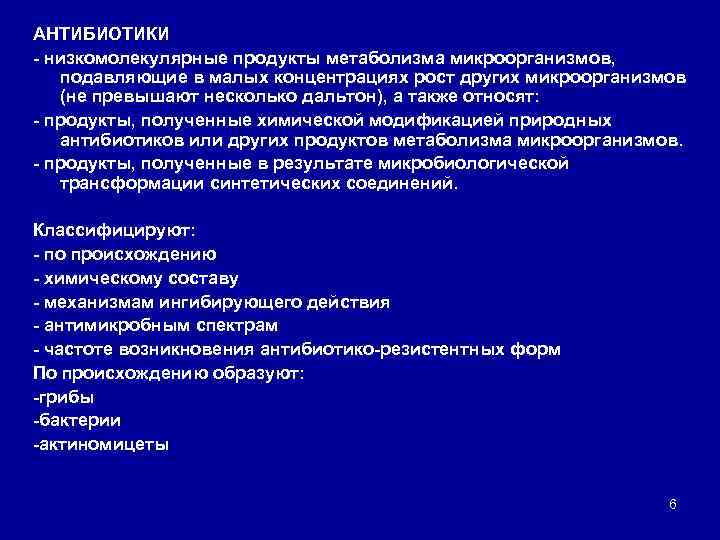 АНТИБИОТИКИ
- низкомолекулярные продукты метаболизма микроорганизмов, подавляющие в малых концентрациях рост других микроорганизмов (не превышают несколько дальтон), а также относят:
- продукты, полученные химической модификацией природных антибиотиков или других продуктов метаболизма микроорганизмов.
- продукты, полученные в результате микробиологической трансформации синтетических соединений.

Классифицируют:
- по происхождению
- химическому составу
- механизмам ингибирующего действия
- антимикробным спектрам
- частоте возникновения антибиотико-резистентных форм
По происхождению образуют:
-грибы
-бактерии
-актиномицеты

6